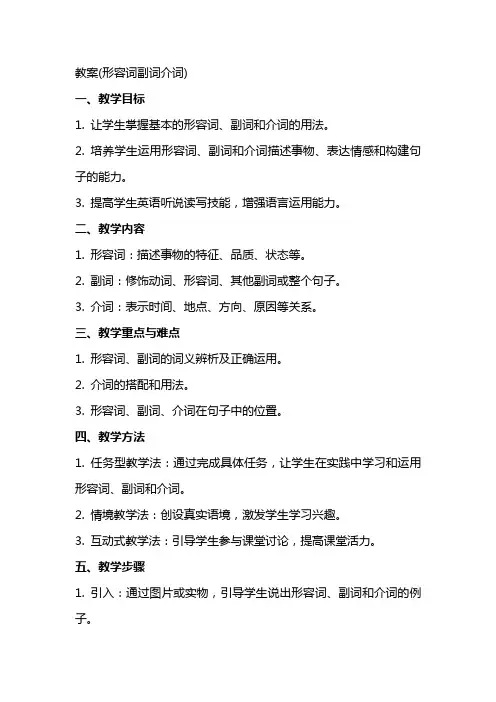 教案(形容词副词介词)

一、教学目标

1. 让学生掌握基本的形容词、副词和介词的用法。

2. 培养学生运用形容词、副词和介词描述事物、表达情感和构建句子的能力。

3. 提高学生英语听说读写技能，增强语言运用能力。

二、教学内容

1. 形容词：描述事物的特征、品质、状态等。

2. 副词：修饰动词、形容词、其他副词或整个句子。

3. 介词：表示时间、地点、方向、原因等关系。

三、教学重点与难点

1. 形容词、副词的词义辨析及正确运用。

2. 介词的搭配和用法。

3. 形容词、副词、介词在句子中的位置。

四、教学方法

1. 任务型教学法：通过完成具体任务，让学生在实践中学习和运用形容词、副词和介词。

2. 情境教学法：创设真实语境，激发学生学习兴趣。

3. 互动式教学法：引导学生参与课堂讨论，提高课堂活力。

五、教学步骤

1. 引入：通过图片或实物，引导学生说出形容词、副词和介词的例子。